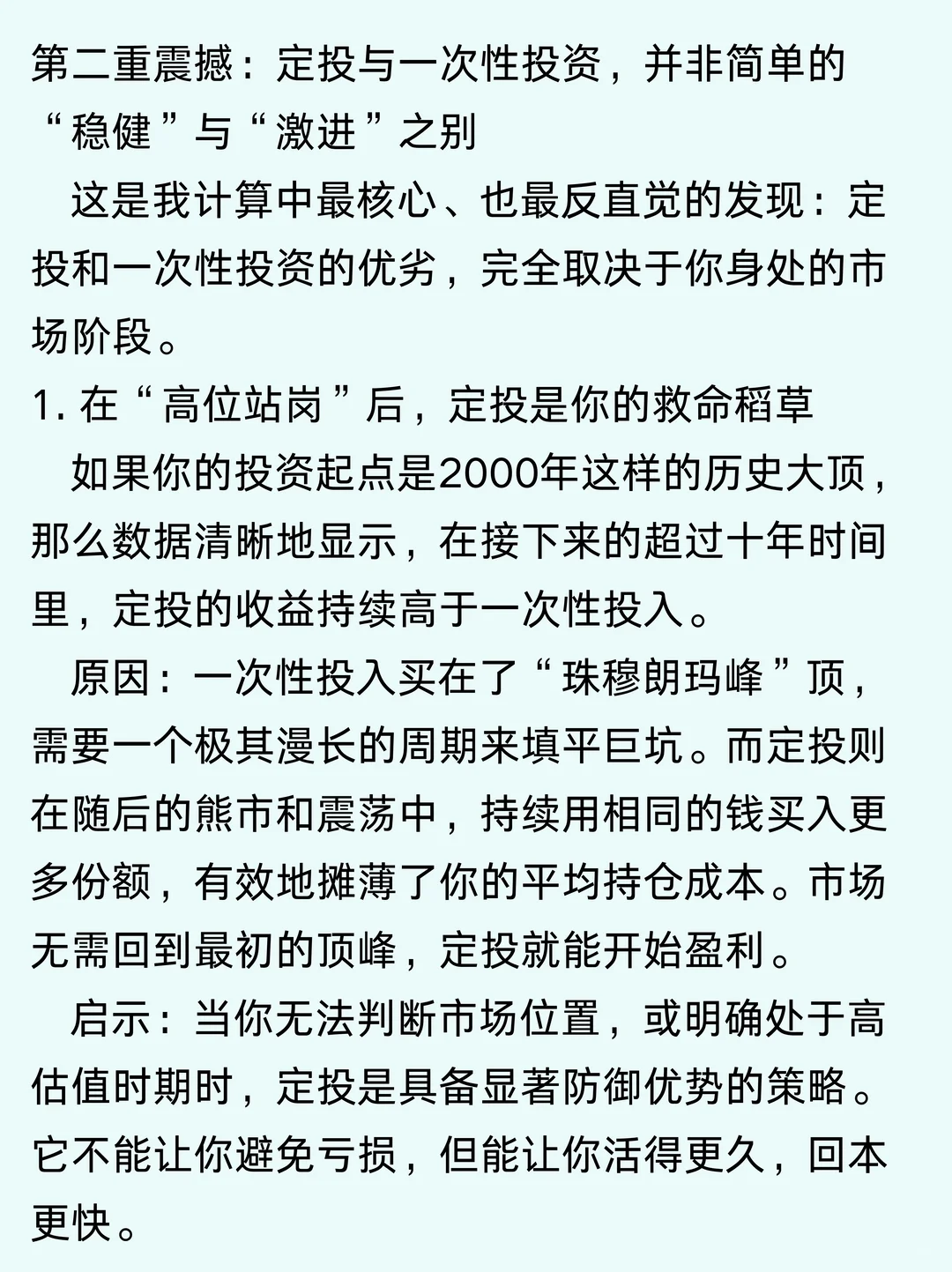 第二重震撼：定投与一次性投资，并非简单的“稳健”与“激进”之别

这是我计算中最核心、也最反直觉的发现：定投和一次性投资的优劣，完全取决于你身处的市场阶段。

1. 在“高位站岗”后，定投是你的救命稻草

如果你的投资起点是2000年这样的历史大顶，那么数据清晰地显示，在接下来的超过十年时间里，定投的收益持续高于一次性投入。

原因：一次性投入买在了“珠穆朗玛峰”顶，需要一个极其漫长的周期来填平巨坑。而定投则在随后的熊市和震荡中，持续用相同的钱买入更多份额，有效地摊薄了你的平均持仓成本。市场无需回到最初的顶峰，定投就能开始盈利。

启示：当你无法判断市场位置，或明确处于高估值时期时，定投是具备显著防御优势的策略。它不能让你避免亏损，但能让你活得更久，回本更快。